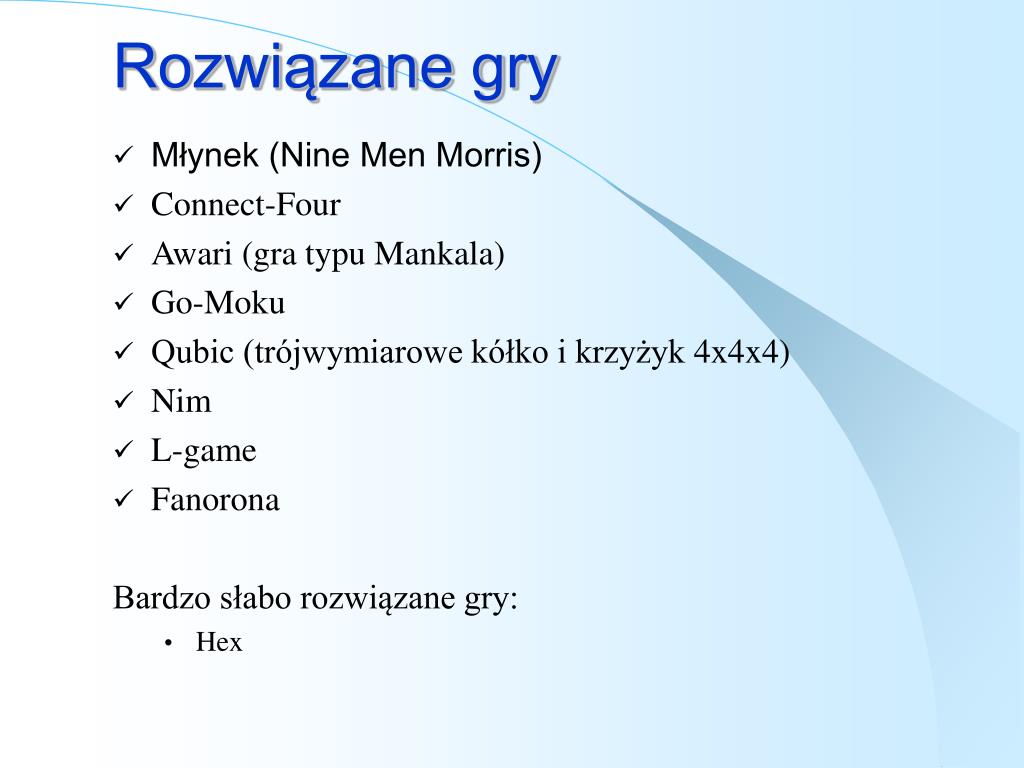 Rozwiązane gry

✓ Młynek (Nine Men Morris)
✓ Connect-Four
✓ Awari (gra typu Mankala)
✓ Go-Moku
✓ Qubic (trójwymiarowe kółko i krzyżyk 4x4x4)
✓ Nim
✓ L-game
✓ Fanorona

Bardzo słabo rozwiązane gry:
• Hex